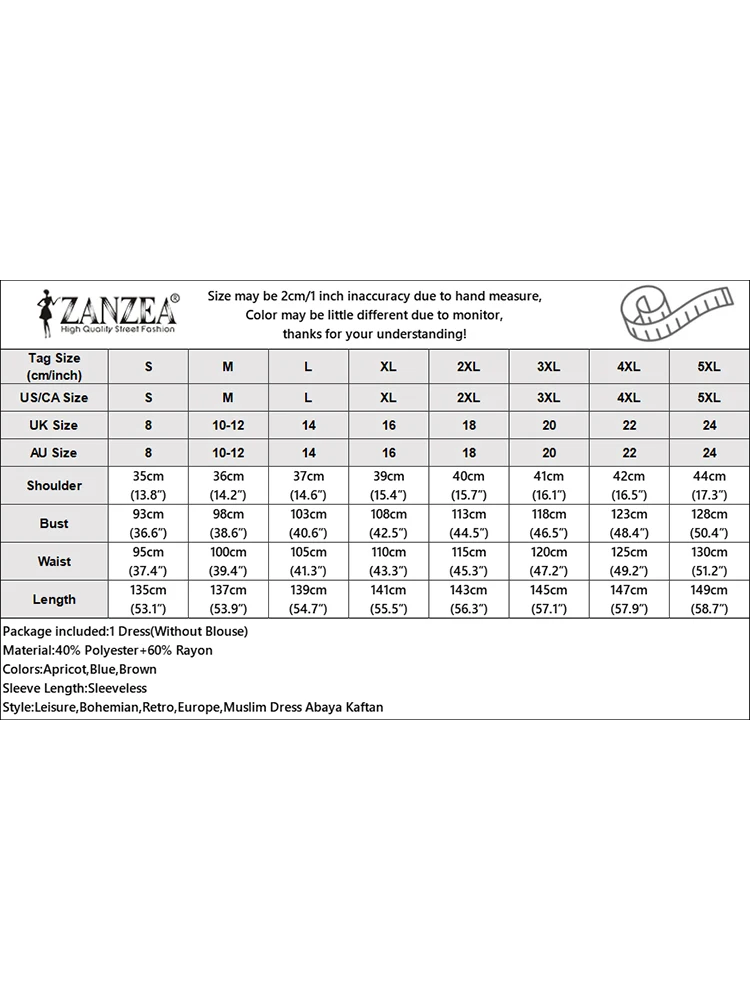 ZANZEA®
High Quality Street Fashion

Size may be 2cm/1 inch inaccuracy due to hand measure,
Color may be little different due to monitor,
thanks for your understanding!

| Tag Size (cm/inch) | S | M | L | XL | 2XL | 3XL | 4XL | 5XL |
|---|---|---|---|---|---|---|---|---|
| US/CA Size | S | M | L | XL | 2XL | 3XL | 4XL | 5XL |
| UK Size | 8 | 10-12 | 14 | 16 | 18 | 20 | 22 | 24 |
| AU Size | 8 | 10-12 | 14 | 16 | 18 | 20 | 22 | 24 |
| Shoulder | 35cm (13.8") | 36cm (14.2") | 37cm (14.6") | 39cm (15.4") | 40cm (15.7") | 41cm (16.1") | 42cm (16.5") | 44cm (17.3") |
| Bust | 93cm (36.6") | 98cm (38.6") | 103cm (40.6") | 108cm (42.5") | 113cm (44.5") | 118cm (46.5") | 123cm (48.4") | 128cm (50.4") |
| Waist | 95cm (37.4") | 100cm (39.4") | 105cm (41.3") | 110cm (43.3") | 115cm (45.3") | 120cm (47.2") | 125cm (49.2") | 130cm (51.2") |
| Length | 135cm (53.1") | 137cm (53.9") | 139cm (54.7") | 141cm (55.5") | 143cm (56.3") | 145cm (57.1") | 147cm (57.9") | 149cm (58.7") |

Package included:1 Dress(Without Blouse)
Material:40% Polyester+60% Rayon
Colors:Apricot,Blue,Brown
Sleeve Length:Sleeveless
Style:Leisure,Bohemian,Retro,Europe,Muslim Dress Abaya Kaftan